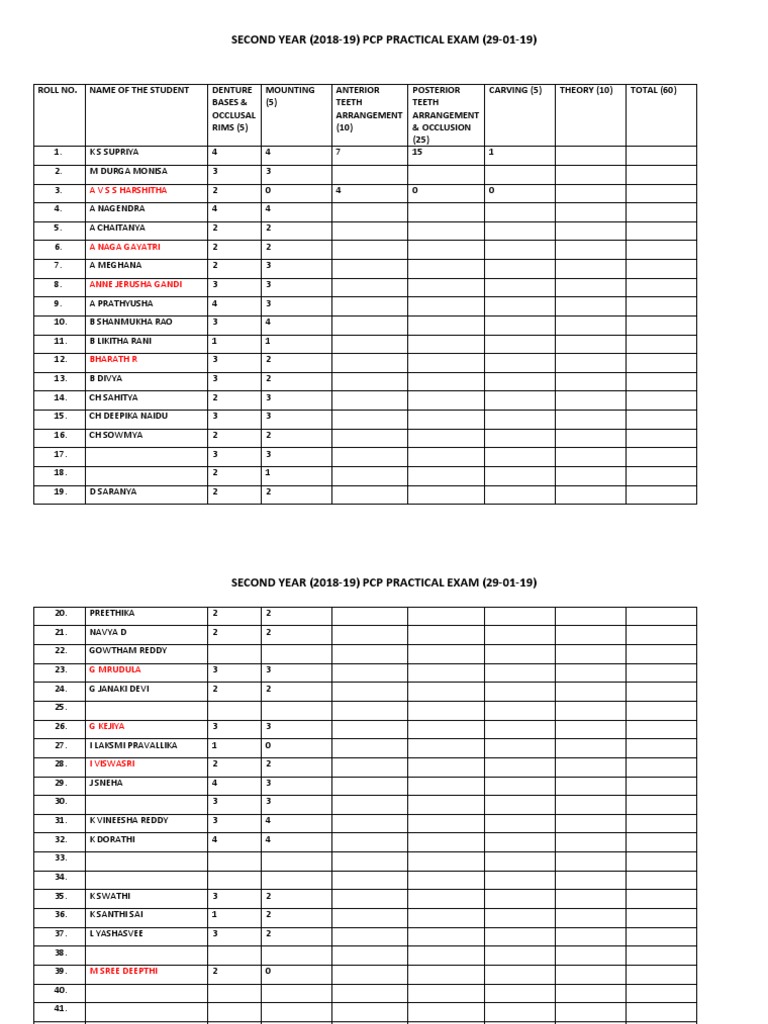 SECOND YEAR (2018-19) PCP PRACTICAL EXAM (29-01-19)

| ROLL NO. | NAME OF THE STUDENT | DENTURE BASES & OCCLUSAL RIMS (5) | MOUNTING (5) | ANTERIOR TEETH ARRANGEMENT (10) | POSTERIOR TEETH ARRANGEMENT & OCCLUSION (25) | CARVING (5) | THEORY (10) | TOTAL (60) |
|---|---|---|---|---|---|---|---|---|
| 1. | K S SUPRIYA | 4 | 4 | 7 | 15 | 1 | | |
| 2. | M DURGA MONISA | 3 | 3 | | | | | |
| 3. | A V S S HARSHITHA | 2 | 0 | 4 | 0 | 0 | | |
| 4. | A NAGENDRA | 4 | 4 | | | | | |
| 5. | A CHAITANYA | 2 | 2 | | | | | |
| 6. | A NAGA GAYATRI | 2 | 2 | | | | | |
| 7. | A MEGHANA | 2 | 3 | | | | | |
| 8. | ANNE JERUSHA GANDI | 3 | 3 | | | | | |
| 9. | A PRATHYUSHA | 4 | 3 | | | | | |
| 10. | B SHANMUKHA RAO | 3 | 4 | | | | | |
| 11. | B LIKITHA RANI | 1 | 1 | | | | | |
| 12. | BHARATH R | 3 | 2 | | | | | |
| 13. | B DIVYA | 3 | 2 | | | | | |
| 14. | CH SAHITYA | 2 | 3 | | | | | |
| 15. | CH DEEPIKA NAIDU | 3 | 3 | | | | | |
| 16. | CH SOWMYA | 2 | 2 | | | | | |
| 17. | | 3 | 3 | | | | | |
| 18. | | 2 | 1 | | | | | |
| 19. | D SARANYA | 2 | 2 | | | | | |

SECOND YEAR (2018-19) PCP PRACTICAL EXAM (29-01-19)

| | | | | | | | | |
|---|---|---|---|---|---|---|---|---|
| 20. | PREETHIKA | 2 | 2 | | | | | |
| 21. | NAVYA D | 2 | 2 | | | | | |
| 22. | GOWTHAM REDDY | | | | | | | |
| 23. | G MRUDULA | 3 | 3 | | | | | |
| 24. | G JANAKI DEVI | 2 | 2 | | | | | |
| 25. | | | | | | | | |
| 26. | G KEJIYA | 3 | 3 | | | | | |
| 27. | I LAKSMI PRAVALLIKA | 1 | 0 | | | | | |
| 28. | I VISWASRI | 2 | 2 | | | | | |
| 29. | J SNEHA | 4 | 3 | | | | | |
| 30. | | 3 | 3 | | | | | |
| 31. | K VINEESHA REDDY | 3 | 4 | | | | | |
| 32. | K DORATHI | 4 | 4 | | | | | |
| 33. | | | | | | | | |
| 34. | | | | | | | | |
| 35. | K SWATHI | 3 | 2 | | | | | |
| 36. | K SANTHI SAI | 1 | 2 | | | | | |
| 37. | L YASHASVEE | 3 | 2 | | | | | |
| 38. | | | | | | | | |
| 39. | M SREE DEEPTHI | 2 | 0 | | | | | |
| 40. | | | | | | | | |
| 41. | | | | | | | | |